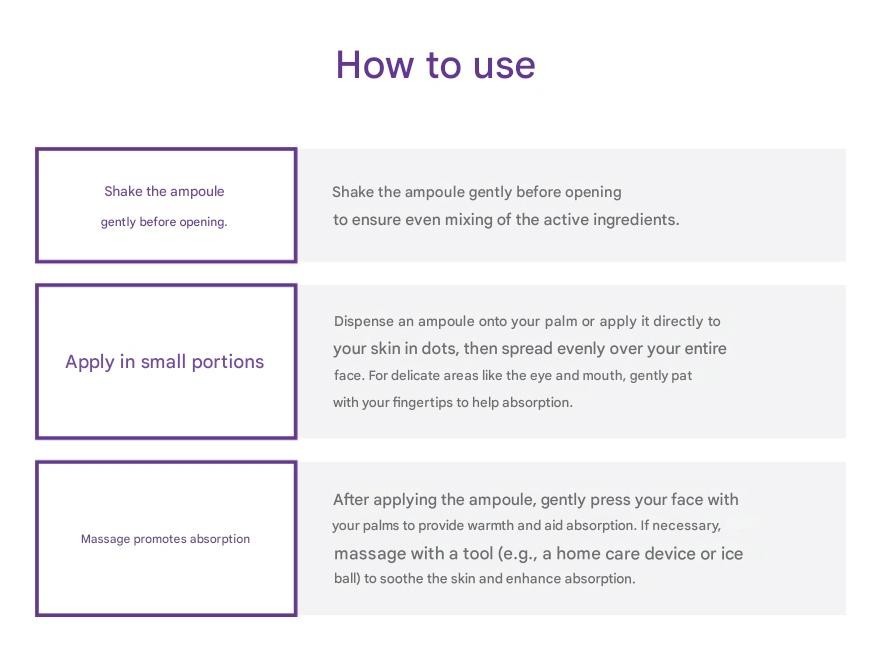 How to use

Shake the ampoule gently before opening.

Shake the ampoule gently before opening to ensure even mixing of the active ingredients.

Apply in small portions

Dispense an ampoule onto your palm or apply it directly to your skin in dots, then spread evenly over your entire face. For delicate areas like the eye and mouth, gently pat with your fingertips to help absorption.

Massage promotes absorption

After applying the ampoule, gently press your face with your palms to provide warmth and aid absorption. If necessary, massage with a tool (e.g., a home care device or ice ball) to soothe the skin and enhance absorption.